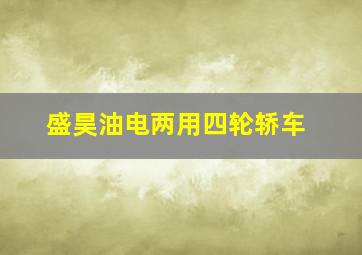 盛昊油电两用四轮轿车